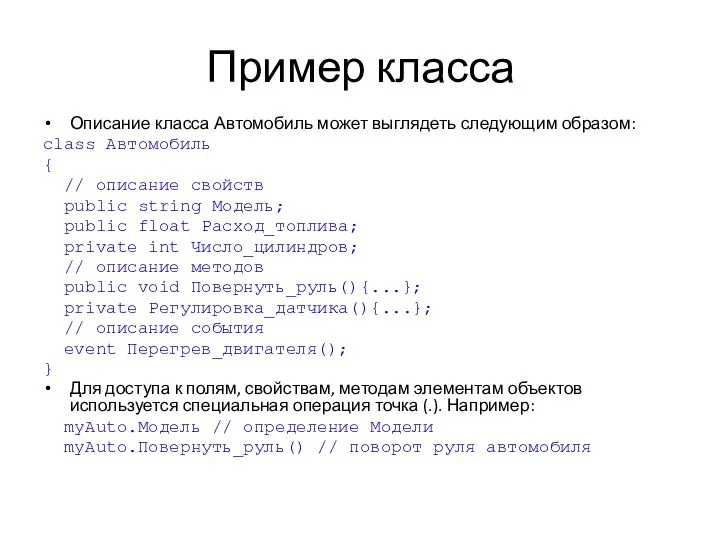 Пример класса

• Описание класса Автомобиль может выглядеть следующим образом:

class Автомобиль
{
  // описание свойств
  public string Модель;
  public float Расход_топлива;
  private int Число_цилиндров;
  // описание методов
  public void Повернуть_руль(){...};
  private Регулировка_датчика(){...};
  // описание события
  event Перегрев_двигателя();
}

• Для доступа к полям, свойствам, методам элементам объектов используется специальная операция точка (.). Например:

myAuto.Модель // определение Модели
myAuto.Повернуть_руль() // поворот руля автомобиля